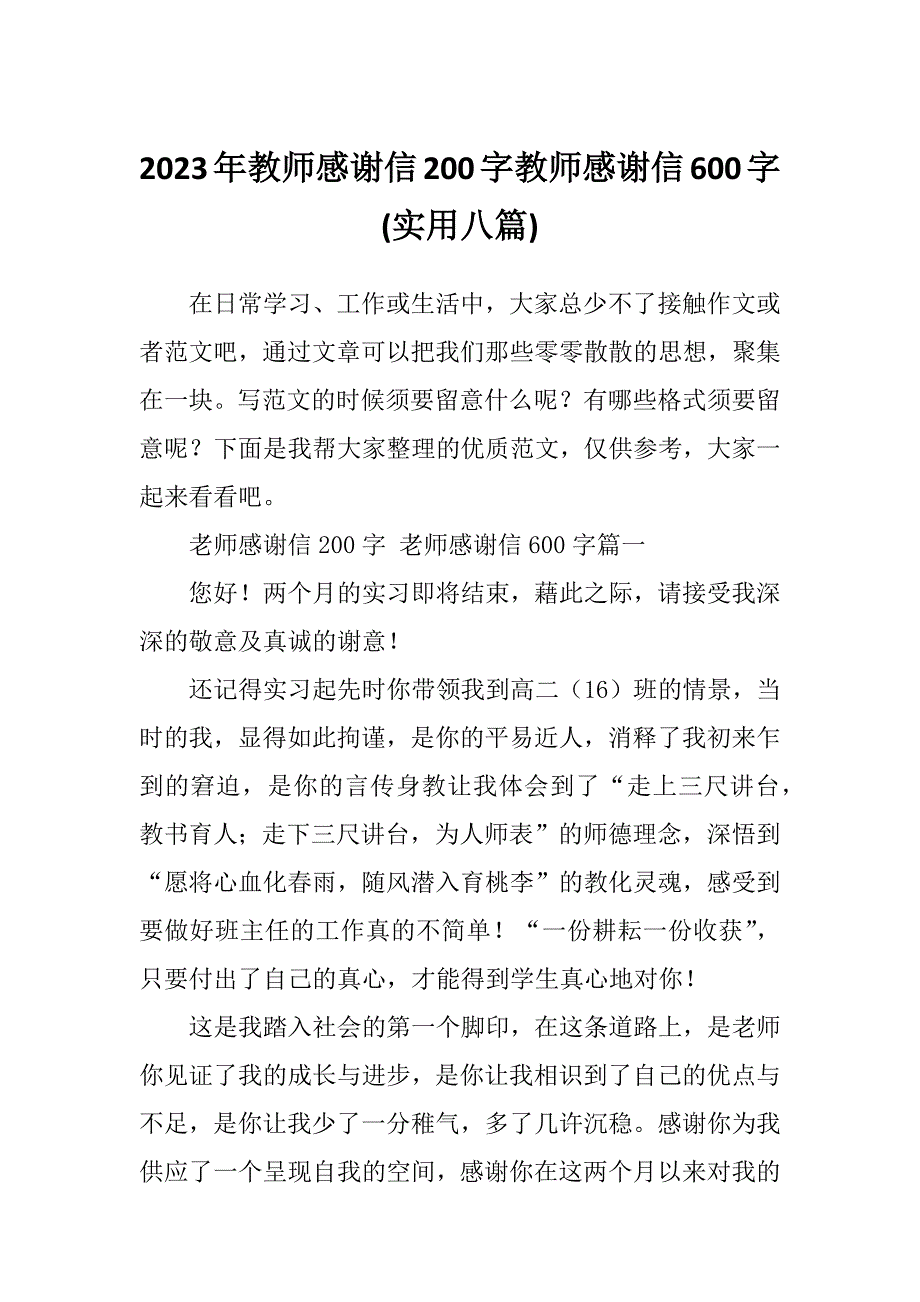 2023年教师感谢信200字教师感谢信600字(实用八篇)

在日常学习、工作或生活中，大家总少不了接触作文或者范文吧，通过文章可以把我们那些零零散散的思想，聚集在一块。写范文的时候须要留意什么呢？有哪些格式须要留意呢？下面是我帮大家整理的优质范文，仅供参考，大家一起来看看吧。

老师感谢信200字 老师感谢信600字篇一

您好！两个月的实习即将结束，藉此之际，请接受我深深的敬意及真诚的谢意！

还记得实习起先时你带领我到高二（16）班的情景，当时的我，显得如此拘谨，是你的平易近人，消释了我初来乍到的窘迫，是你的言传身教让我体会到了“走上三尺讲台，教书育人；走下三尺讲台，为人师表”的师德理念，深悟到“愿将心血化春雨，随风潜入育桃李”的教化灵魂，感受到要做好班主任的工作真的不简单！“一份耕耘一份收获”，只要付出了自己的真心，才能得到学生真心地对你！

这是我踏入社会的第一个脚印，在这条道路上，是老师你见证了我的成长与进步，是你让我相识到了自己的优点与不足，是你让我少了一分稚气，多了几许沉稳。感谢你为我供应了一个呈现自我的空间，感谢你在这两个月以来对我的